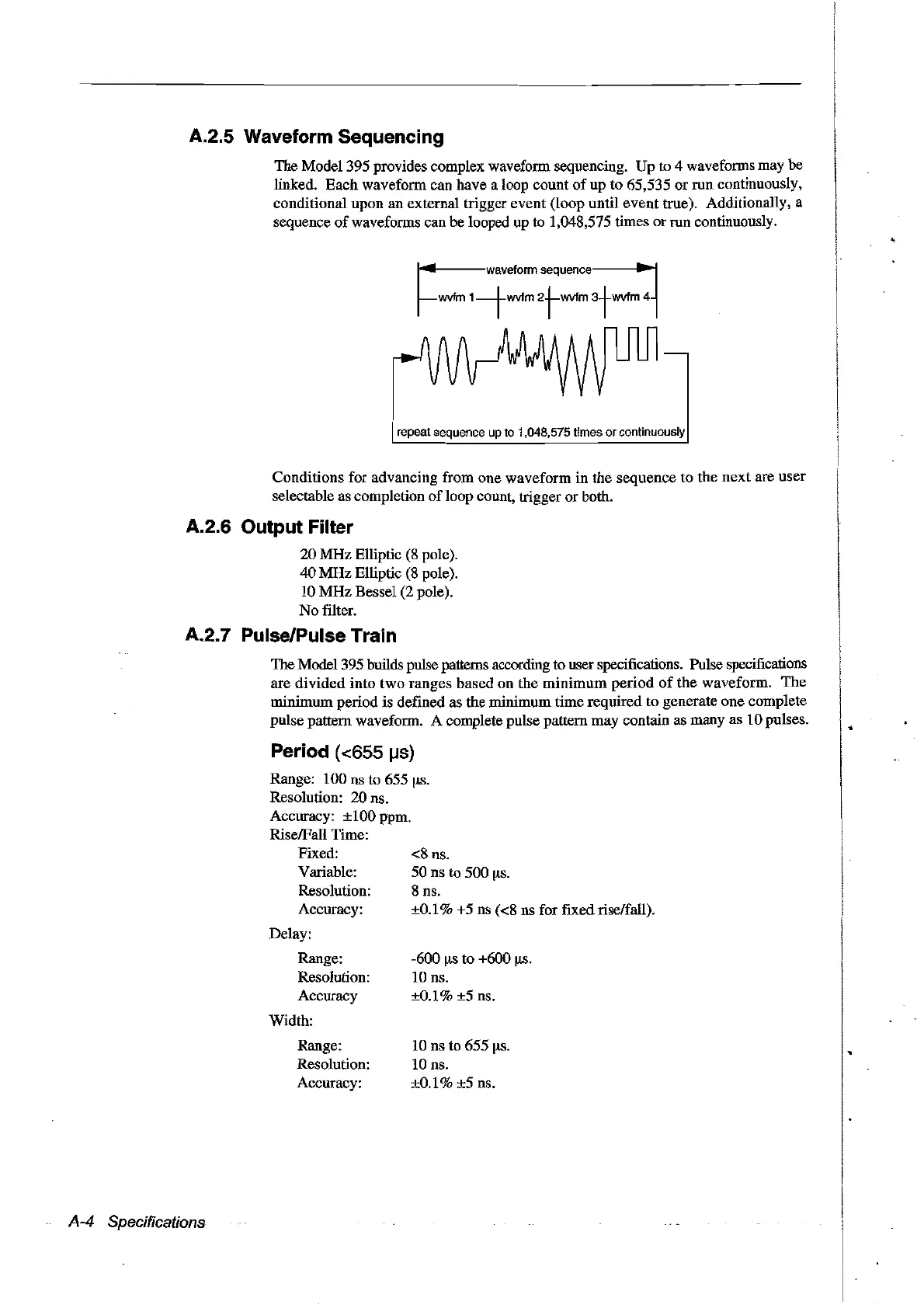 A.2.5 Waveform Sequencing

The Model 395 provides complex waveform sequencing. Up to 4 waveforms may be linked. Each waveform can have a loop count of up to 65,535 or run continuously, conditional upon an external trigger event (loop until event true). Additionally, a sequence of waveforms can be looped up to 1,048,575 times or run continuously.

waveform sequence

wvfm 1 wvfm 2 wvfm 3 wvfm 4

repeat sequence up to 1,048,575 times or continuously

Conditions for advancing from one waveform in the sequence to the next are user selectable as completion of loop count, trigger or both.

A.2.6 Output Filter

20 MHz Elliptic (8 pole).
40 MHz Elliptic (8 pole).
10 MHz Bessel (2 pole).
No filter.

A.2.7 Pulse/Pulse Train

The Model 395 builds pulse patterns according to user specifications. Pulse specifications are divided into two ranges based on the minimum period of the waveform. The minimum period is defined as the minimum time required to generate one complete pulse pattern waveform. A complete pulse pattern may contain as many as 10 pulses.

Period (<655 µs)

Range: 100 ns to 655 µs.
Resolution: 20 ns.
Accuracy: ±100 ppm.
Rise/Fall Time:
Fixed: <8 ns.
Variable: 50 ns to 500 µs.
Resolution: 8 ns.
Accuracy: ±0.1% +5 ns (<8 ns for fixed rise/fall).
Delay:
Range: -600 µs to +600 µs.
Resolution: 10 ns.
Accuracy ±0.1% ±5 ns.
Width:
Range: 10 ns to 655 µs.
Resolution: 10 ns.
Accuracy: ±0.1% ±5 ns.

A-4 Specifications